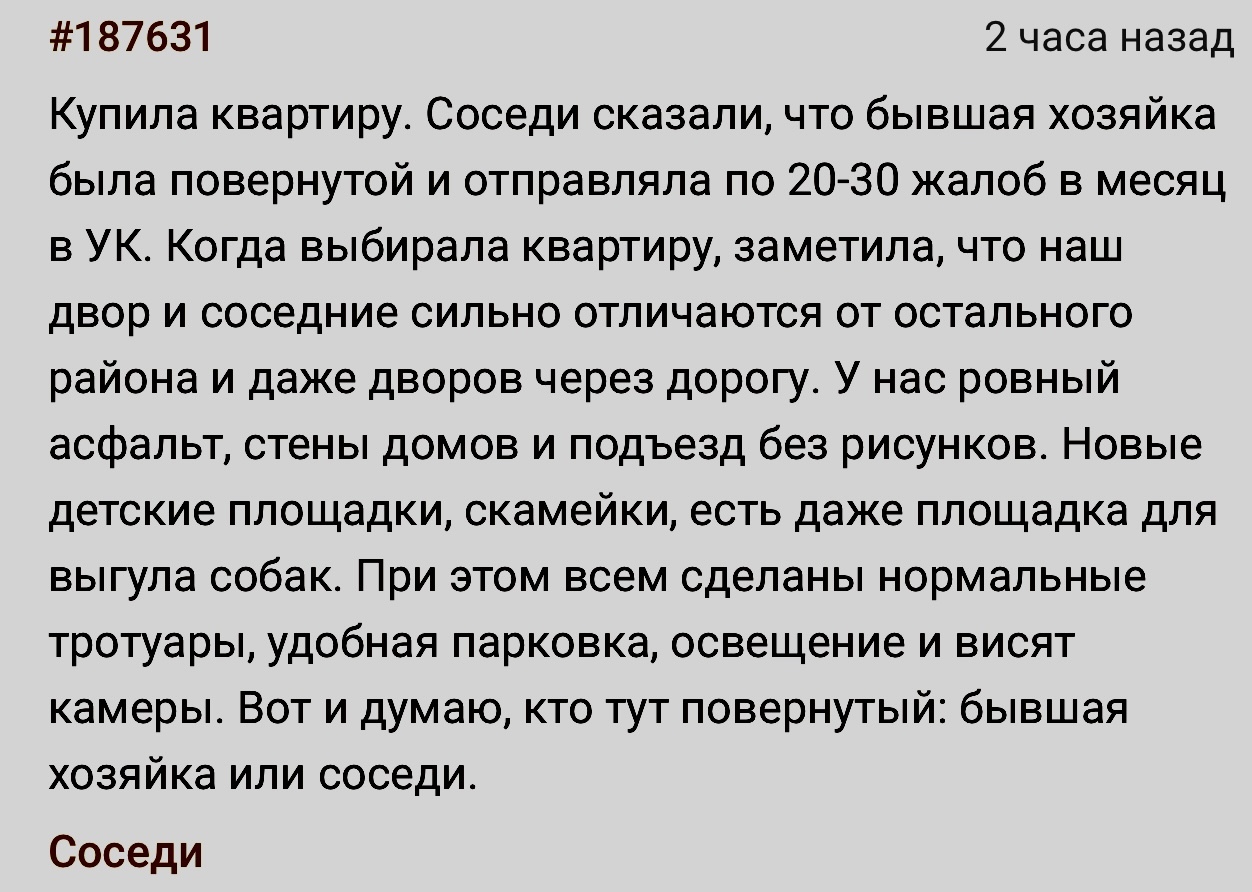 #187631

2 часа назад

Купила квартиру. Соседи сказали, что бывшая хозяйка была повернутой и отправляла по 20-30 жалоб в месяц в УК. Когда выбирала квартиру, заметила, что наш двор и соседние сильно отличаются от остального района и даже дворов через дорогу. У нас ровный асфальт, стены домов и подъезд без рисунков. Новые детские площадки, скамейки, есть даже площадка для выгула собак. При этом всем сделаны нормальные тротуары, удобная парковка, освещение и висят камеры. Вот и думаю, кто тут повернутый: бывшая хозяйка или соседи.

Соседи